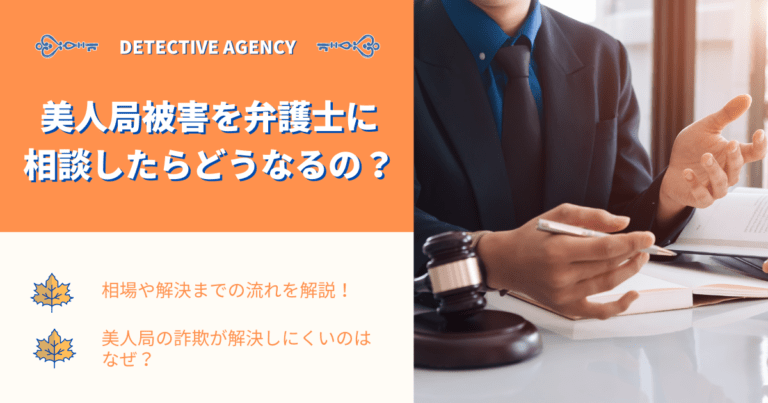 DETECTIVE AGENCY

美人局被害を弁護士に相談したらどうなるの？

相場や解決までの流れを解説！

美人局の詐欺が解決しにくいのはなぜ？